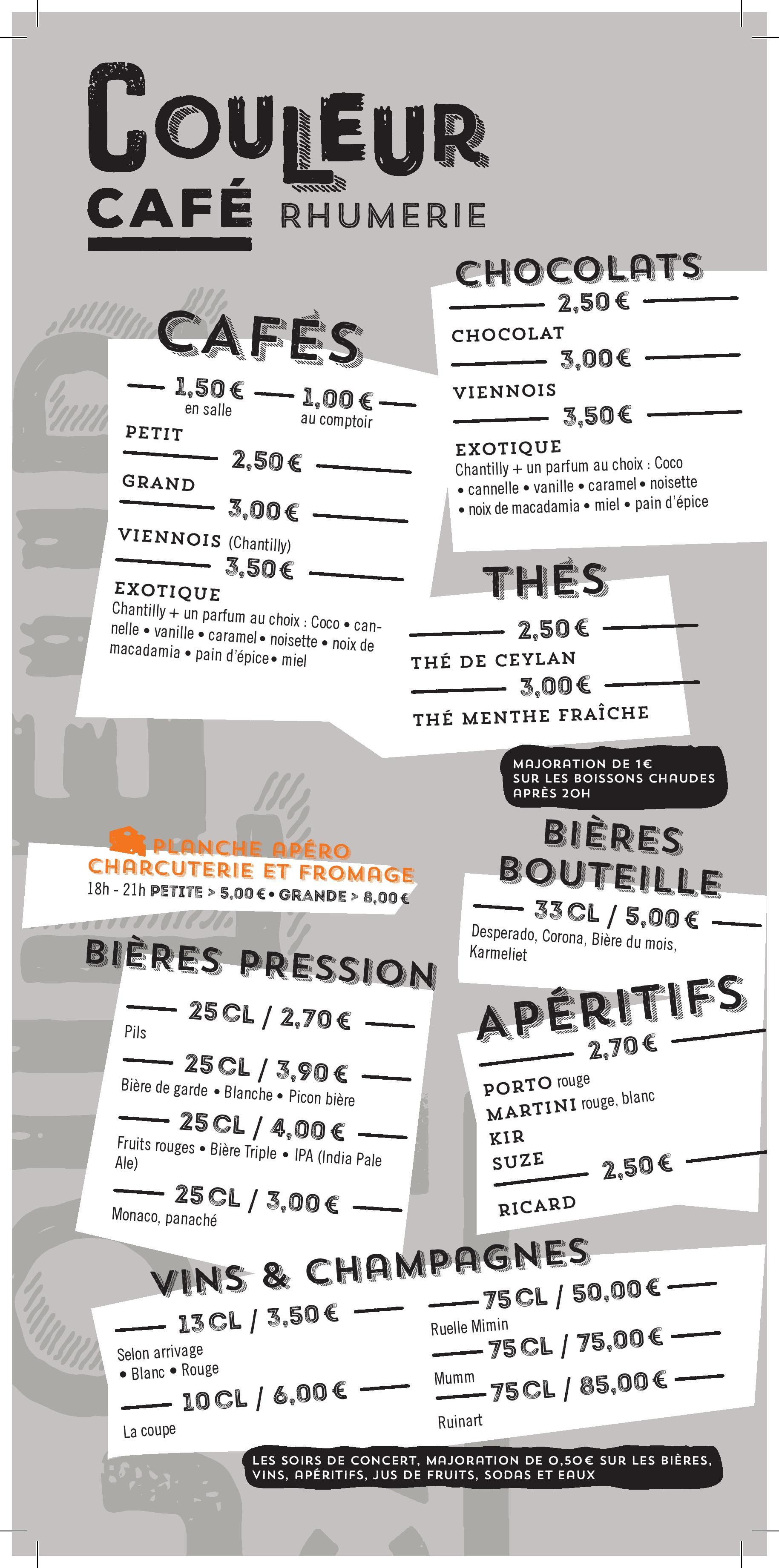 COULEUR
CAFÉ RHUMERIE

CAFÉS

1,50 € en salle 1,00 € au comptoir
PETIT
2,50 €
GRAND
3,00 €
VIENNOIS (Chantilly)
3,50 €
EXOTIQUE
Chantilly + un parfum au choix : Coco • cannelle • vanille • caramel • noisette • noix de macadamia • pain d'épice • miel

CHOCOLATS

2,50 €
CHOCOLAT
3,00 €
VIENNOIS
3,50 €
EXOTIQUE
Chantilly + un parfum au choix : Coco • cannelle • vanille • caramel • noisette • noix de macadamia • miel • pain d'épice

THÉS

2,50 €
THÉ DE CEYLAN
3,00 €
THÉ MENTHE FRAÎCHE

MAJORATION DE 1€ SUR LES BOISSONS CHAUDES APRÈS 20H

PLANCHE APÉRO
CHARCUTERIE ET FROMAGE
18h - 21h PETITE > 5,00 € • GRANDE > 8,00 €

BIÈRES PRESSION

25 CL / 2,70 €
Pils
25 CL / 3,90 €
Bière de garde • Blanche • Picon bière
25 CL / 4,00 €
Fruits rouges • Bière Triple • IPA (India Pale Ale)
25 CL / 3,00 €
Monaco, panaché

BIÈRES BOUTEILLE

33 CL / 5,00 €
Desperado, Corona, Bière du mois, Karmeliet

APÉRITIFS

2,70 €
PORTO rouge
MARTINI rouge, blanc
KIR
SUZE
2,50 €
RICARD

VINS & CHAMPAGNES

13 CL / 3,50 €
Selon arrivage
• Blanc • Rouge
10 CL / 6,00 €
La coupe
75 CL / 50,00 €
Ruelle Mimin
75 CL / 75,00 €
Mumm
75 CL / 85,00 €
Ruinart

LES SOIRS DE CONCERT, MAJORATION DE 0,50€ SUR LES BIÈRES, VINS, APÉRITIFS, JUS DE FRUITS, SODAS ET EAUX